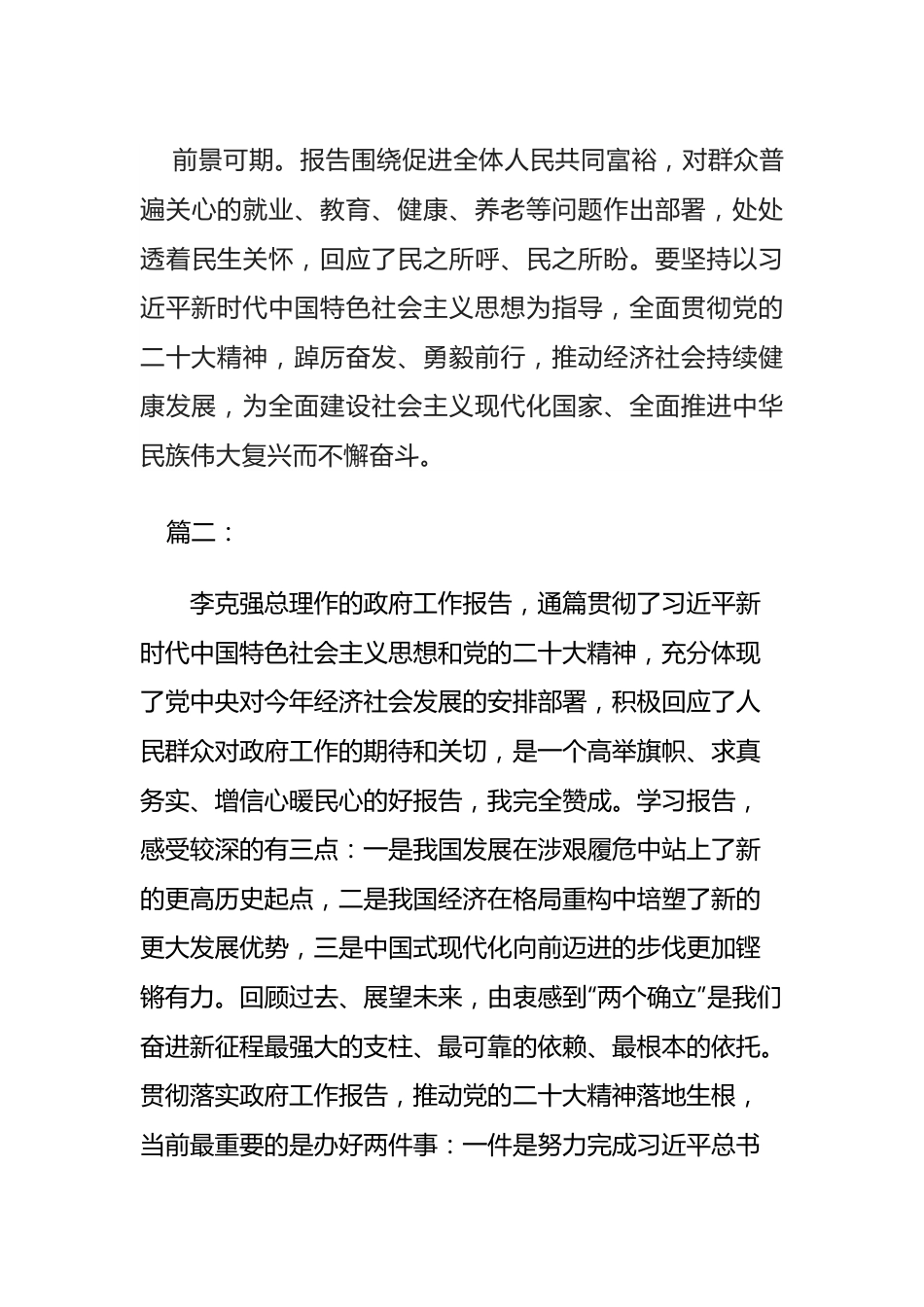 前景可期。报告围绕促进全体人民共同富裕，对群众普遍关心的就业、教育、健康、养老等问题作出部署，处处透着民生关怀，回应了民之所呼、民之所盼。要坚持以习近平新时代中国特色社会主义思想为指导，全面贯彻党的二十大精神，踔厉奋发、勇毅前行，推动经济社会持续健康发展，为全面建设社会主义现代化国家、全面推进中华民族伟大复兴而不懈奋斗。

篇二：

李克强总理作的政府工作报告，通篇贯彻了习近平新时代中国特色社会主义思想和党的二十大精神，充分体现了党中央对今年经济社会发展的安排部署，积极回应了人民群众对政府工作的期待和关切，是一个高举旗帜、求真务实、增信心暖民心的好报告，我完全赞成。学习报告，感受较深的有三点：一是我国发展在涉艰履危中站上了新的更高历史起点，二是我国经济在格局重构中培塑了新的更大发展优势，三是中国式现代化向前迈进的步伐更加铿锵有力。回顾过去、展望未来，由衷感到“两个确立”是我们奋进新征程最强大的支柱、最可靠的依赖、最根本的依托。贯彻落实政府工作报告，推动党的二十大精神落地生根，当前最重要的是办好两件事：一件是努力完成习近平总书